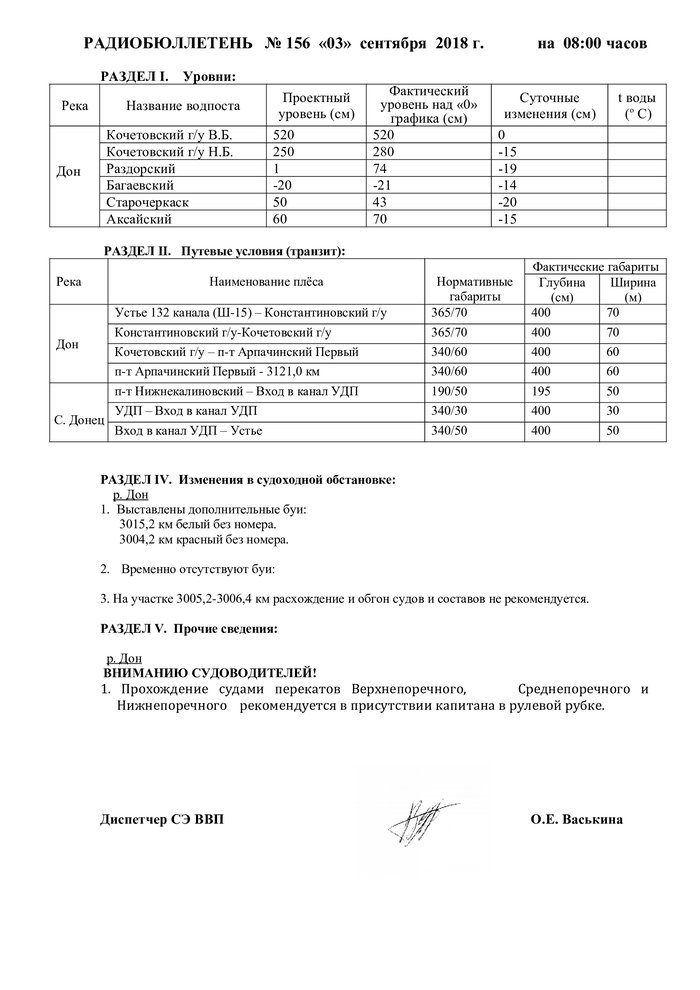 РАДИОБЮЛЛЕТЕНЬ № 156 «03» сентября 2018 г. на 08:00 часов

РАЗДЕЛ I. Уровни:

| Река | Название водпоста | Проектный уровень (см) | Фактический уровень над «0» графика (см) | Суточные изменения (см) | t воды (° С) |
|---|---|---|---|---|---|
| Дон | Кочетовский г/у В.Б. | 520 | 520 | 0 | |
| | Кочетовский г/у Н.Б. | 250 | 280 | -15 | |
| | Раздорский | 1 | 74 | -19 | |
| | Багаевский | -20 | -21 | -14 | |
| | Старочеркаск | 50 | 43 | -20 | |
| | Аксайский | 60 | 70 | -15 | |

РАЗДЕЛ II. Путевые условия (транзит):

| Река | Наименование плёса | Нормативные габариты | Фактические габариты Глубина (см) | Фактические габариты Ширина (м) |
|---|---|---|---|---|
| Дон | Устье 132 канала (Ш-15) – Константиновский г/у | 365/70 | 400 | 70 |
| | Константиновский г/у-Кочетовский г/у | 365/70 | 400 | 70 |
| | Кочетовский г/у – п-т Арпачинский Первый | 340/60 | 400 | 60 |
| | п-т Арпачинский Первый - 3121,0 км | 340/60 | 400 | 60 |
| С. Донец | п-т Нижнекалиновский – Вход в канал УДП | 190/50 | 195 | 50 |
| | УДП – Вход в канал УДП | 340/30 | 400 | 30 |
| | Вход в канал УДП – Устье | 340/50 | 400 | 50 |

РАЗДЕЛ IV. Изменения в судоходной обстановке:
р. Дон
1. Выставлены дополнительные буи:
3015,2 км белый без номера.
3004,2 км красный без номера.

2. Временно отсутствуют буи:

3. На участке 3005,2-3006,4 км расхождение и обгон судов и составов не рекомендуется.

РАЗДЕЛ V. Прочие сведения:

р. Дон
ВНИМАНИЮ СУДОВОДИТЕЛЕЙ!
1. Прохождение судами перекатов Верхнепоречного, Среднепоречного и Нижнепоречного рекомендуется в присутствии капитана в рулевой рубке.

Диспетчер СЭ ВВП О.Е. Васькина